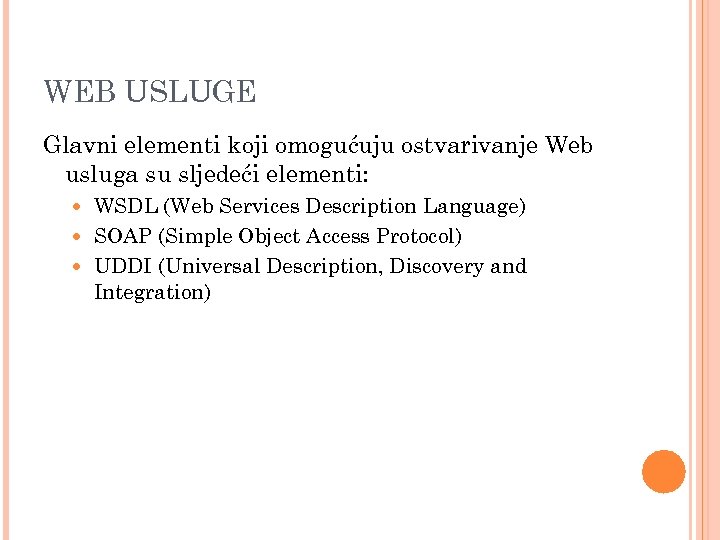 WEB USLUGE

Glavni elementi koji omogućuju ostvarivanje Web usluga su sljedeći elementi:

• WSDL (Web Services Description Language)
• SOAP (Simple Object Access Protocol)
• UDDI (Universal Description, Discovery and Integration)